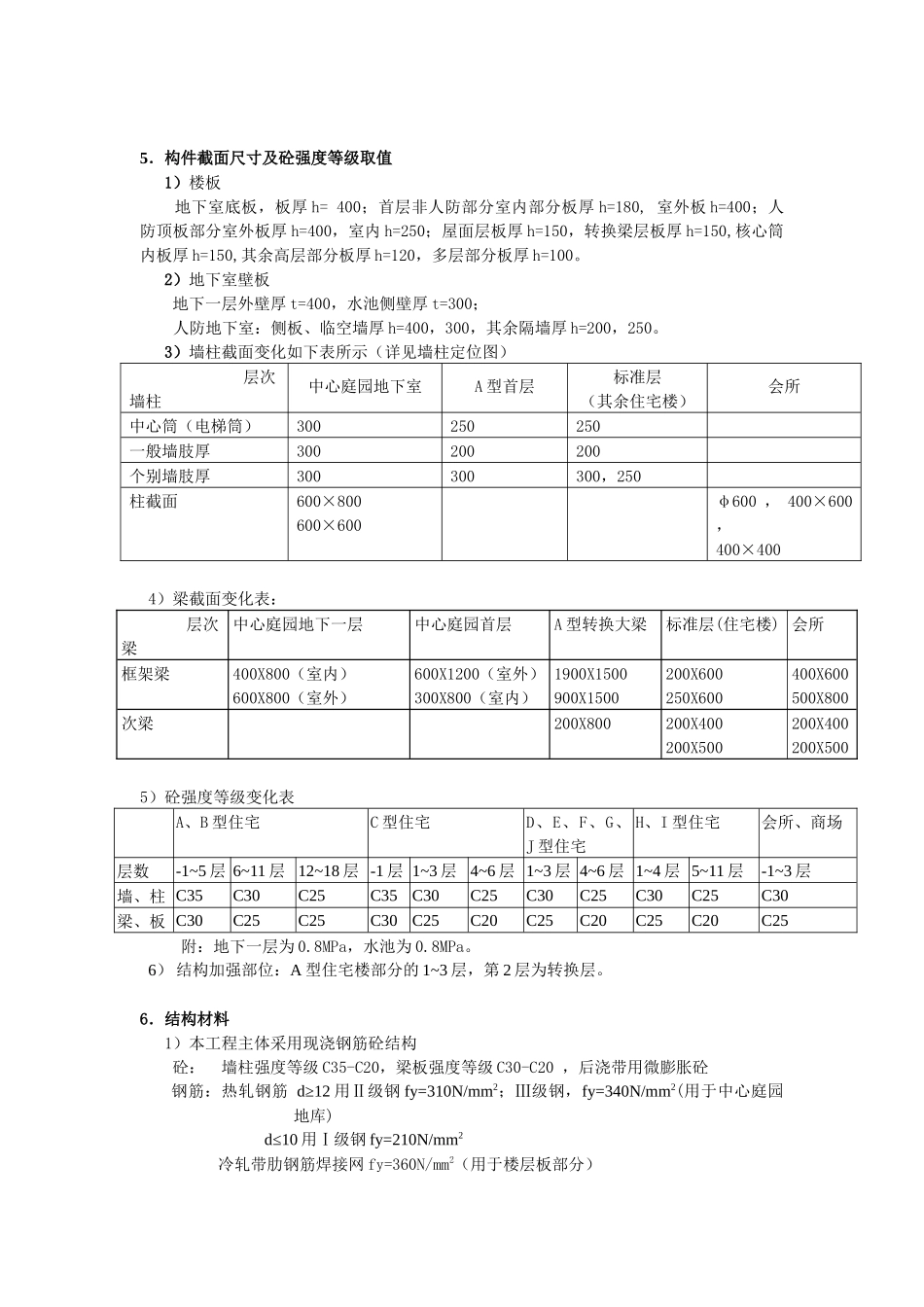 5．构件截面尺寸及砼强度等级取值

1）楼板

地下室底板，板厚 h= 400；首层非人防部分室内部分板厚 h=180, 室外板 h=400；人防顶板部分室外板厚 h=400，室内 h=250；屋面层板厚 h=150，转换梁层板厚 h=150,核心筒内板厚 h=150,其余高层部分板厚 h=120，多层部分板厚 h=100。

2）地下室壁板

地下一层外壁厚 t=400，水池侧壁厚 t=300；

人防地下室：侧板、临空墙厚 h=400，300，其余隔墙厚 h=200，250。

3）墙柱截面变化如下表所示（详见墙柱定位图）

| 层次 墙柱 | 中心庭园地下室 | A 型首层 | 标准层（其余住宅楼） | 会所 |
|---|---|---|---|---|
| 中心筒（电梯筒） | 300 | 250 | 250 | |
| 一般墙肢厚 | 300 | 200 | 200 | |
| 个别墙肢厚 | 300 | 300 | 300，250 | |
| 柱截面 | 600×800 600×600 | | | φ600 ， 400×600 ， 400×400 |

4）梁截面变化表：

| 层次 梁 | 中心庭园地下一层 | 中心庭园首层 | A 型转换大梁 | 标准层(住宅楼) | 会所 |
|---|---|---|---|---|---|
| 框架梁 | 400X800（室内） 600X800（室外） | 600X1200（室外） 300X800（室内） | 1900X1500 900X1500 | 200X600 250X600 | 400X600 500X800 |
| 次梁 | | | 200X800 | 200X400 200X500 | 200X400 200X500 |

5）砼强度等级变化表

| | A、B 型住宅 | | | C 型住宅 | | | D、E、F、G、J 型住宅 | | H、I 型住宅 | | 会所、商场 |
|---|---|---|---|---|---|---|---|---|---|---|---|
| 层数 | -1~5 层 | 6~11 层 | 12~18 层 | -1 层 | 1~3 层 | 4~6 层 | 1~3 层 | 4~6 层 | 1~4 层 | 5~11 层 | -1~3 层 |
| 墙、柱 | C35 | C30 | C25 | C35 | C30 | C25 | C30 | C25 | C30 | C25 | C30 |
| 梁、板 | C30 | C25 | C25 | C30 | C25 | C20 | C25 | C20 | C25 | C20 | C25 |

附：地下一层为 0.8MPa，水池为 0.8MPa。

6） 结构加强部位：A 型住宅楼部分的 1~3 层，第 2 层为转换层。

6．结构材料

1）本工程主体采用现浇钢筋砼结构

砼： 墙柱强度等级 C35-C20，梁板强度等级 C30-C20 ，后浇带用微膨胀砼

钢筋：热轧钢筋 d≥12 用Ⅱ级钢 fy=310N/mm$^2$；Ⅲ级钢，fy=340N/mm$^2$(用于中心庭园地库)

d≤10 用Ⅰ级钢 fy=210N/mm$^2$

冷轧带肋钢筋焊接网 fy=360N/mm$^2$（用于楼层板部分）